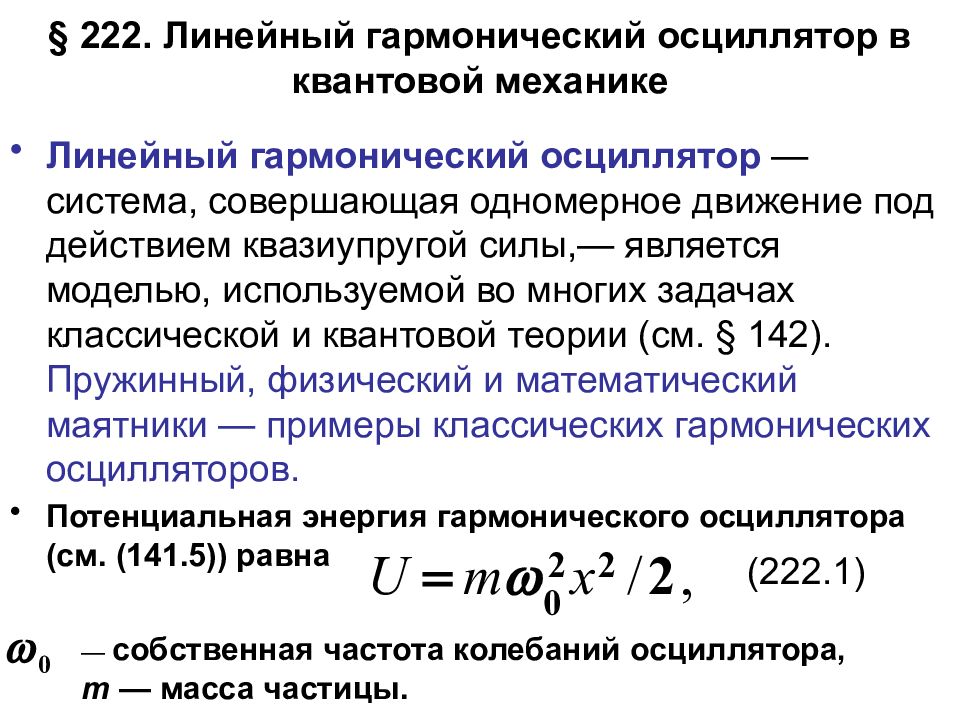 § 222. Линейный гармонический осциллятор в квантовой механике

• Линейный гармонический осциллятор — система, совершающая одномерное движение под действием квазиупругой силы,— является моделью, используемой во многих задачах классической и квантовой теории (см. § 142). Пружинный, физический и математический маятники — примеры классических гармонических осцилляторов.

• Потенциальная энергия гармонического осциллятора (см. (141.5)) равна $U = m\omega_0^2 x^2 / 2,$ (222.1)

$\omega_0$ — собственная частота колебаний осциллятора, $m$ — масса частицы.